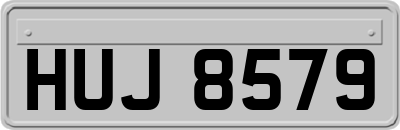 HUJ 8579